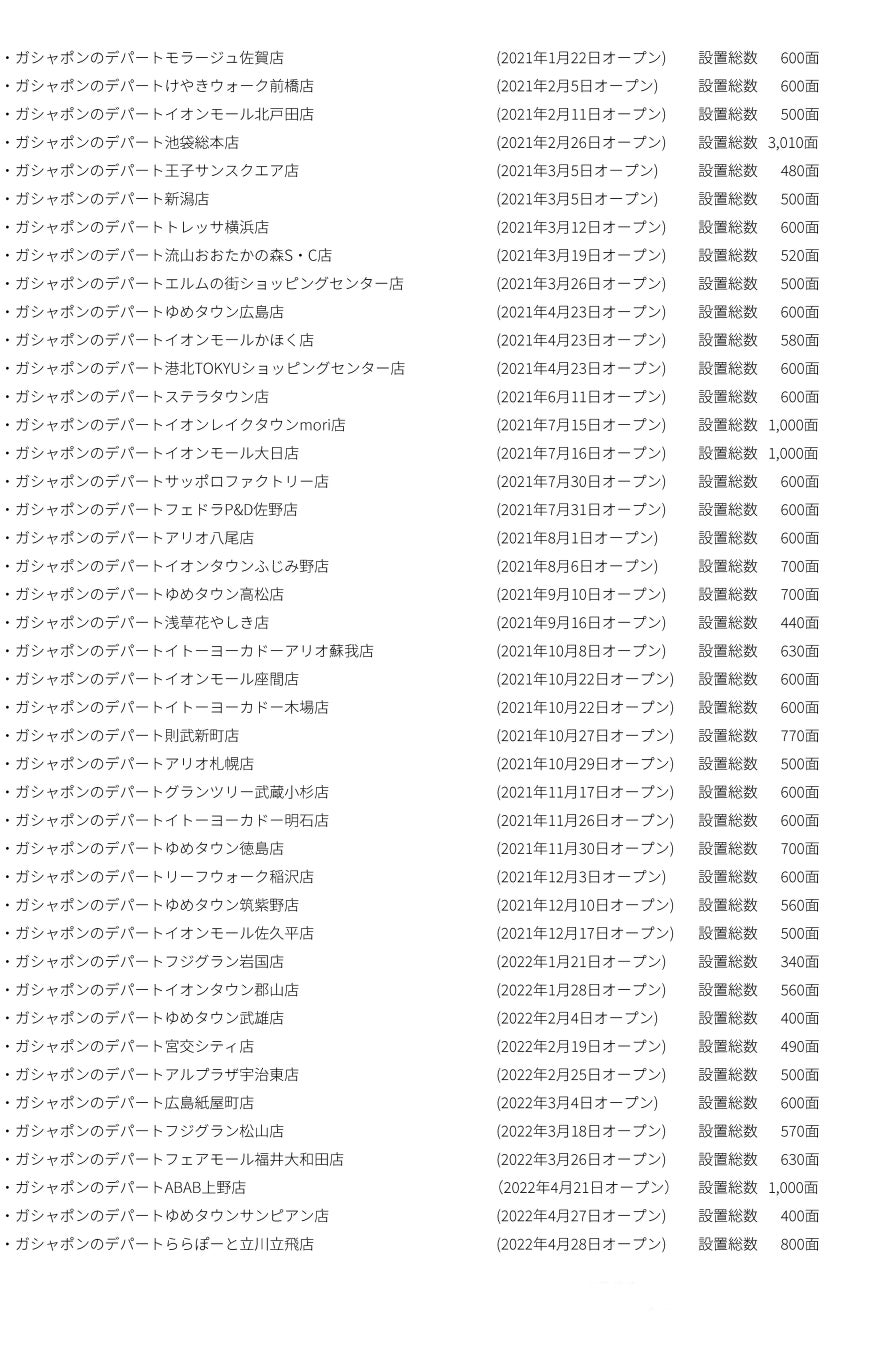 ・ガシャポンのデパートモラージュ佐賀店 (2021年1月22日オープン) 設置総数 600面
・ガシャポンのデパートけやきウォーク前橋店 (2021年2月5日オープン) 設置総数 600面
・ガシャポンのデパートイオンモール北戸田店 (2021年2月11日オープン) 設置総数 500面
・ガシャポンのデパート池袋総本店 (2021年2月26日オープン) 設置総数 3,010面
・ガシャポンのデパート王子サンスクエア店 (2021年3月5日オープン) 設置総数 480面
・ガシャポンのデパート新潟店 (2021年3月5日オープン) 設置総数 500面
・ガシャポンのデパートトレッサ横浜店 (2021年3月12日オープン) 設置総数 600面
・ガシャポンのデパート流山おおたかの森S・C店 (2021年3月19日オープン) 設置総数 520面
・ガシャポンのデパートエルムの街ショッピングセンター店 (2021年3月26日オープン) 設置総数 500面
・ガシャポンのデパートゆめタウン広島店 (2021年4月23日オープン) 設置総数 600面
・ガシャポンのデパートイオンモールかほく店 (2021年4月23日オープン) 設置総数 580面
・ガシャポンのデパート港北TOKYUショッピングセンター店 (2021年4月23日オープン) 設置総数 600面
・ガシャポンのデパートステラタウン店 (2021年6月11日オープン) 設置総数 600面
・ガシャポンのデパートイオンレイクタウンmori店 (2021年7月15日オープン) 設置総数 1,000面
・ガシャポンのデパートイオンモール大日店 (2021年7月16日オープン) 設置総数 1,000面
・ガシャポンのデパートサッポロファクトリー店 (2021年7月30日オープン) 設置総数 600面
・ガシャポンのデパートフェドラP&D佐野店 (2021年7月31日オープン) 設置総数 600面
・ガシャポンのデパートアリオ八尾店 (2021年8月1日オープン) 設置総数 600面
・ガシャポンのデパートイオンタウンふじみ野店 (2021年8月6日オープン) 設置総数 700面
・ガシャポンのデパートゆめタウン高松店 (2021年9月10日オープン) 設置総数 700面
・ガシャポンのデパート浅草花やしき店 (2021年9月16日オープン) 設置総数 440面
・ガシャポンのデパートイトーヨーカドーアリオ蘇我店 (2021年10月8日オープン) 設置総数 630面
・ガシャポンのデパートイオンモール座間店 (2021年10月22日オープン) 設置総数 600面
・ガシャポンのデパートイトーヨーカドー木場店 (2021年10月22日オープン) 設置総数 600面
・ガシャポンのデパート則武新町店 (2021年10月27日オープン) 設置総数 770面
・ガシャポンのデパートアリオ札幌店 (2021年10月29日オープン) 設置総数 500面
・ガシャポンのデパートグランツリー武蔵小杉店 (2021年11月17日オープン) 設置総数 600面
・ガシャポンのデパートイトーヨーカドー明石店 (2021年11月26日オープン) 設置総数 600面
・ガシャポンのデパートゆめタウン徳島店 (2021年11月30日オープン) 設置総数 700面
・ガシャポンのデパートリーフウォーク稲沢店 (2021年12月3日オープン) 設置総数 600面
・ガシャポンのデパートゆめタウン筑紫野店 (2021年12月10日オープン) 設置総数 560面
・ガシャポンのデパートイオンモール佐久平店 (2021年12月17日オープン) 設置総数 500面
・ガシャポンのデパートフジグラン岩国店 (2022年1月21日オープン) 設置総数 340面
・ガシャポンのデパートイオンタウン郡山店 (2022年1月28日オープン) 設置総数 560面
・ガシャポンのデパートゆめタウン武雄店 (2022年2月4日オープン) 設置総数 400面
・ガシャポンのデパート宮交シティ店 (2022年2月19日オープン) 設置総数 490面
・ガシャポンのデパートアルプラザ宇治東店 (2022年2月25日オープン) 設置総数 500面
・ガシャポンのデパート広島紙屋町店 (2022年3月4日オープン) 設置総数 600面
・ガシャポンのデパートフジグラン松山店 (2022年3月18日オープン) 設置総数 570面
・ガシャポンのデパートフェアモール福井大和田店 (2022年3月26日オープン) 設置総数 630面
・ガシャポンのデパートABAB上野店 (2022年4月21日オープン) 設置総数 1,000面
・ガシャポンのデパートゆめタウンサンピアン店 (2022年4月27日オープン) 設置総数 400面
・ガシャポンのデパートららぽーと立川立飛店 (2022年4月28日オープン) 設置総数 800面